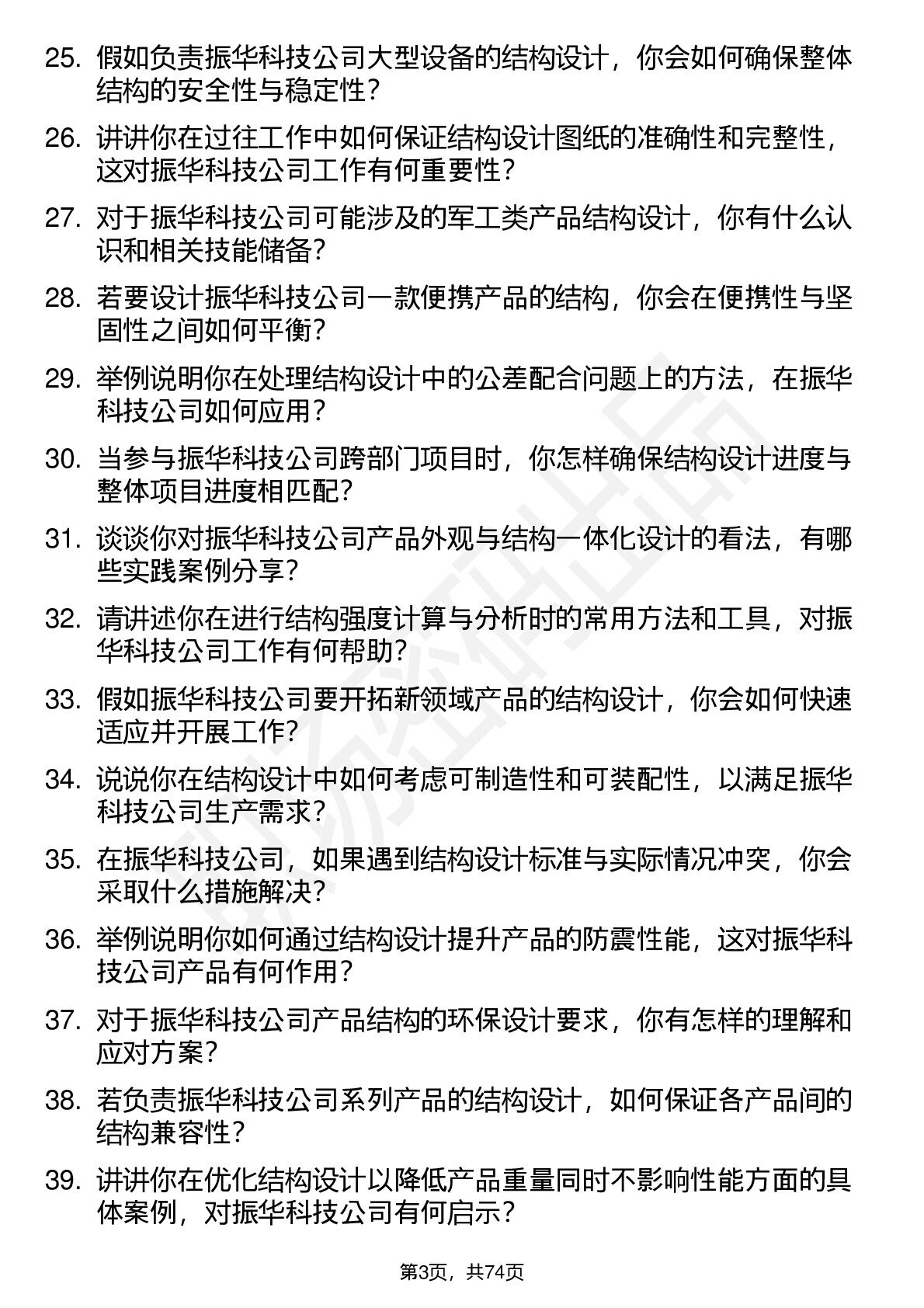 25. 假如负责振华科技公司大型设备的结构设计，你会如何确保整体结构的安全性与稳定性？

26. 讲讲你在过往工作中如何保证结构设计图纸的准确性和完整性，这对振华科技公司工作有何重要性？

27. 对于振华科技公司可能涉及的军工类产品结构设计，你有什么认识和相关技能储备？

28. 若要设计振华科技公司一款便携产品的结构，你会在便携性与坚固性之间如何平衡？

29. 举例说明你在处理结构设计中的公差配合问题上的方法，在振华科技公司如何应用？

30. 当参与振华科技公司跨部门项目时，你怎样确保结构设计进度与整体项目进度相匹配？

31. 谈谈你对振华科技公司产品外观与结构一体化设计的看法，有哪些实践案例分享？

32. 请讲述你在进行结构强度计算与分析时的常用方法和工具，对振华科技公司工作有何帮助？

33. 假如振华科技公司要开拓新领域产品的结构设计，你会如何快速适应并开展工作？

34. 说说你在结构设计中如何考虑可制造性和可装配性，以满足振华科技公司生产需求？

35. 在振华科技公司，如果遇到结构设计标准与实际情况冲突，你会采取什么措施解决？

36. 举例说明你如何通过结构设计提升产品的防震性能，这对振华科技公司产品有何作用？

37. 对于振华科技公司产品结构的环保设计要求，你有怎样的理解和应对方案？

38. 若负责振华科技公司系列产品的结构设计，如何保证各产品间的结构兼容性？

39. 讲讲你在优化结构设计以降低产品重量同时不影响性能方面的具体案例，对振华科技公司有何启示？

第3页，共74页